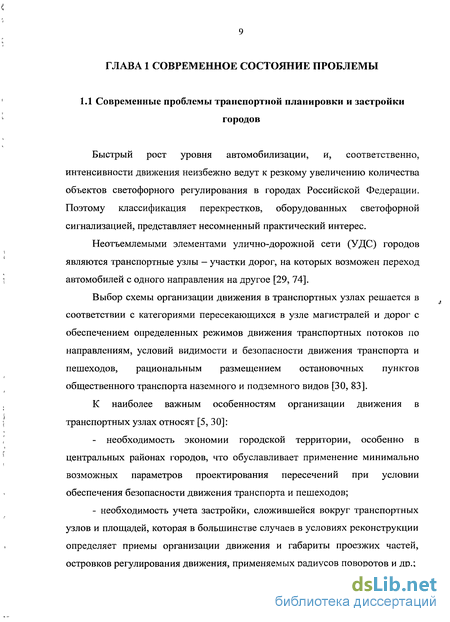 9

ГЛАВА 1 СОВРЕМЕННОЕ СОСТОЯНИЕ ПРОБЛЕМЫ

1.1 Современные проблемы транспортной планировки и застройки городов

Быстрый рост уровня автомобилизации, и, соответственно, интенсивности движения неизбежно ведут к резкому увеличению количества объектов светофорного регулирования в городах Российской Федерации. Поэтому классификация перекрестков, оборудованных светофорной сигнализацией, представляет несомненный практический интерес.

Неотъемлемыми элементами улично-дорожной сети (УДС) городов являются транспортные узлы – участки дорог, на которых возможен переход автомобилей с одного направления на другое [29, 74].

Выбор схемы организации движения в транспортных узлах решается в соответствии с категориями пересекающихся в узле магистралей и дорог с обеспечением определенных режимов движения транспортных потоков по направлениям, условий видимости и безопасности движения транспорта и пешеходов, рациональным размещением остановочных пунктов общественного транспорта наземного и подземного видов [30, 83].

К наиболее важным особенностям организации движения в транспортных узлах относят [5, 30]:

- необходимость экономии городской территории, особенно в центральных районах городов, что обуславливает применение минимально возможных параметров проектирования пересечений при условии обеспечения безопасности движения транспорта и пешеходов;

- необходимость учета застройки, сложившейся вокруг транспортных узлов и площадей, которая в большинстве случаев в условиях реконструкции определяет приемы организации движения и габариты проезжих частей, островков регулирования движения, применяемых радиусов поворотов и др.;

dsLib.net
библиотека диссертаций